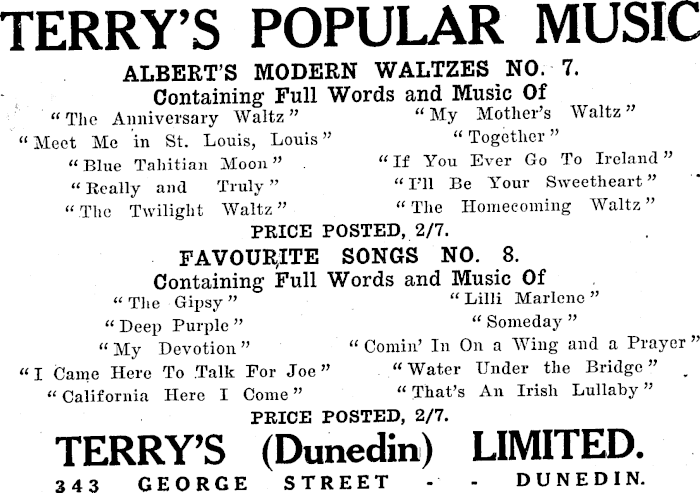 TERRY'S POPULAR MUSIC

ALBERT'S MODERN WALTZES NO. 7.
Containing Full Words and Music Of

"The Anniversary Waltz"
"Meet Me in St. Louis, Louis"
"Blue Tahitian Moon"
"Really and Truly"
"The Twilight Waltz"

"My Mother's Waltz"
"Together"
"If You Ever Go To Ireland"
"I'll Be Your Sweetheart"
"The Homecoming Waltz"

PRICE POSTED, 2/7.

FAVOURITE SONGS NO. 8.
Containing Full Words and Music Of

"The Gipsy"
"Deep Purple"
"My Devotion"
"I Came Here To Talk For Joe"
"California Here I Come"

"Lilli Marlene"
"Someday"
"Comin' In On a Wing and a Prayer"
"Water Under the Bridge"
"That's An Irish Lullaby"

PRICE POSTED, 2/7.

TERRY'S (Dunedin) LIMITED.
343 GEORGE STREET - - DUNEDIN.